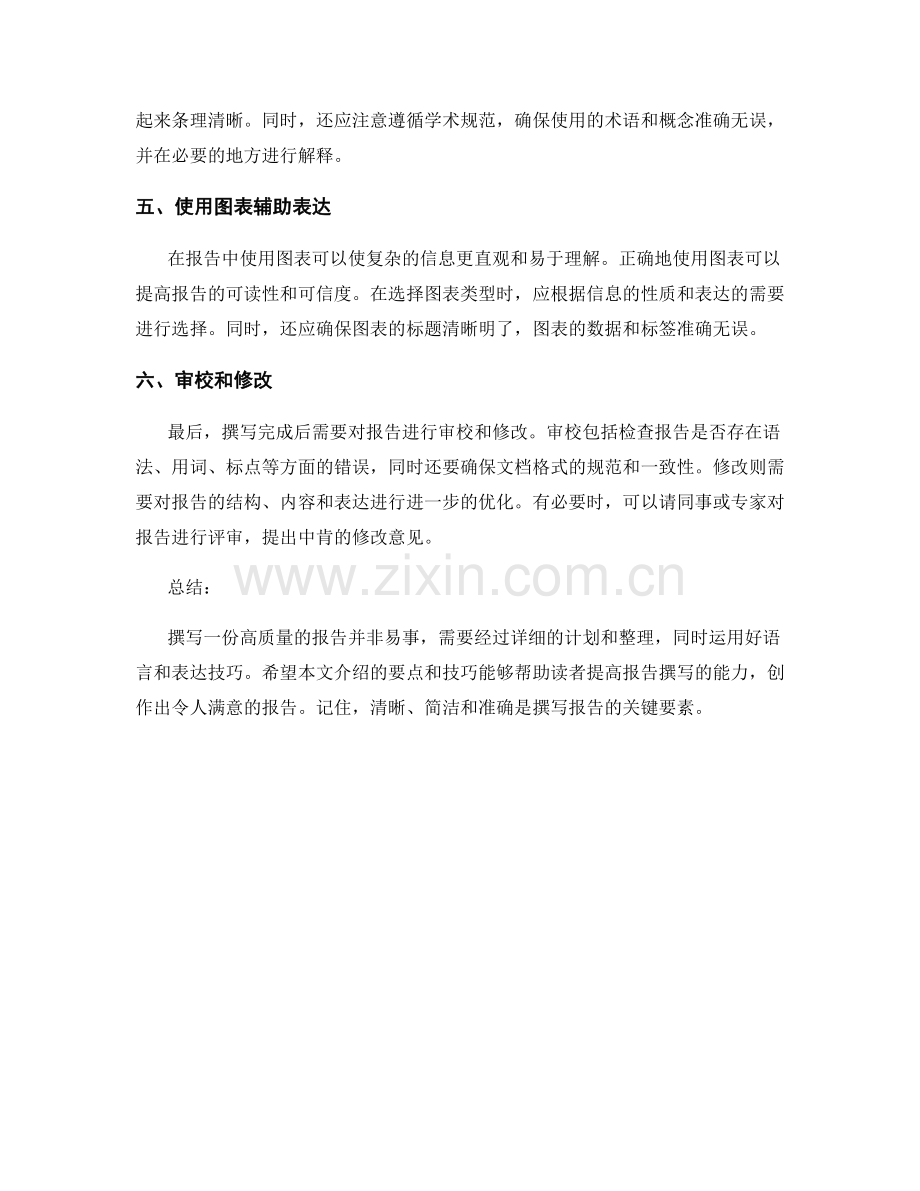 起来条理清晰。同时，还应注意遵循学术规范，确保使用的术语和概念准确无误，并在必要的地方进行解释。

五、使用图表辅助表达

在报告中使用图表可以使复杂的信息更直观和易于理解。正确地使用图表可以提高报告的可读性和可信度。在选择图表类型时，应根据信息的性质和表达的需要进行选择。同时，还应确保图表的标题清晰明了，图表的数据和标签准确无误。

六、审校和修改

最后，撰写完成后需要对报告进行审校和修改。审校包括检查报告是否存在语法、用词、标点等方面的错误，同时还要确保文档格式的规范和一致性。修改则需要对报告的结构、内容和表达进行进一步的优化。有必要时，可以请同事或专家对报告进行评审，提出中肯的修改意见。

总结：

www.zixin.com.cn

撰写一份高质量的报告并非易事，需要经过详细的计划和整理，同时运用好语言和表达技巧。希望本文介绍的要点和技巧能够帮助读者提高报告撰写的能力，创作出令人满意的报告。记住，清晰、简洁和准确是撰写报告的关键要素。